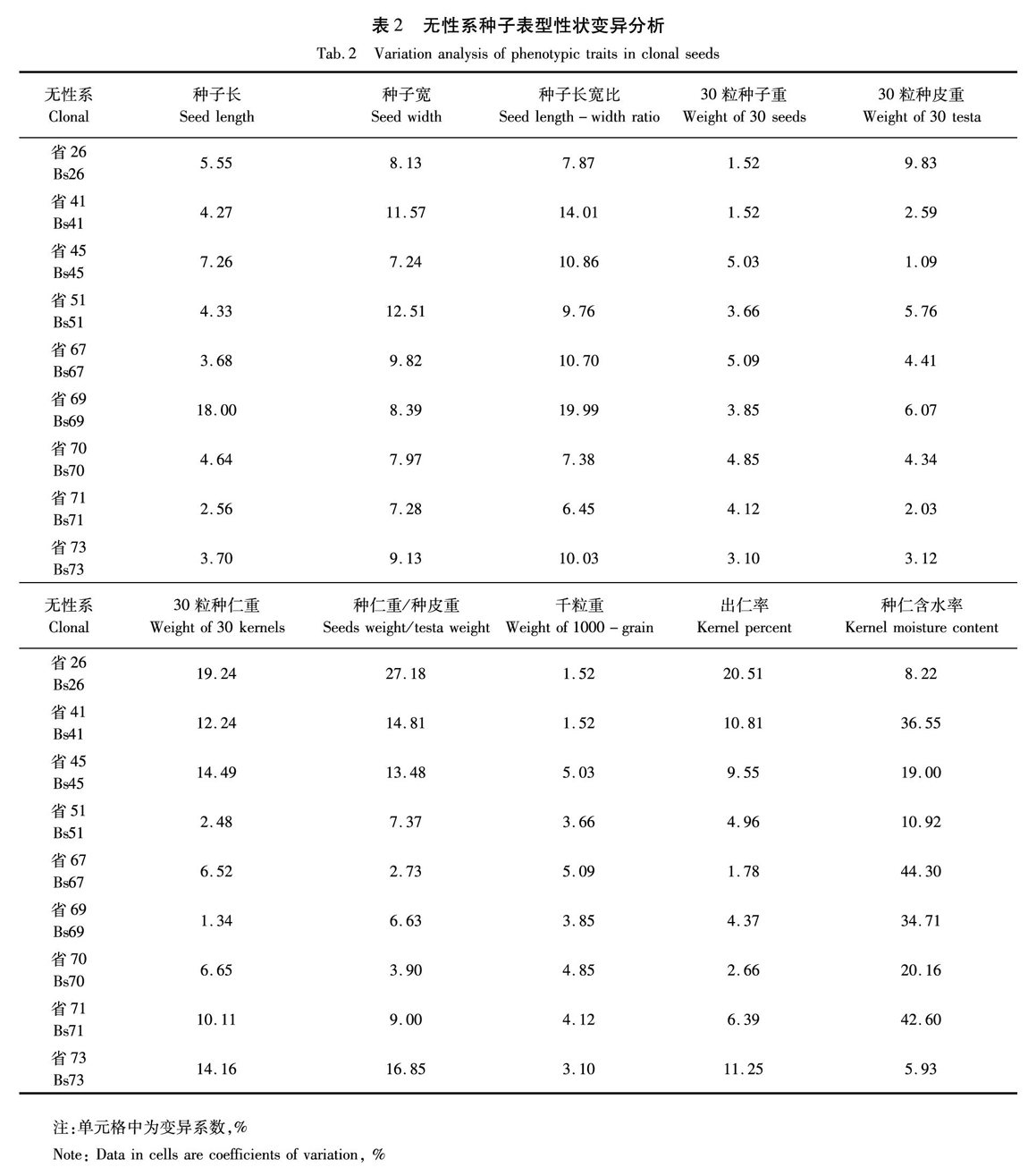 表 2　无性系种子表型性状变异分析
Tab. 2　Variation analysis of phenotypic traits in clonal seeds

| 无性系 Clonal | 种子长 Seed length | 种子宽 Seed width | 种子长宽比 Seed length – width ratio | 30 粒种子重 Weight of 30 seeds | 30 粒种皮重 Weight of 30 testa |
|---|---|---|---|---|---|
| 省 26 Bs26 | 5.55 | 8.13 | 7.87 | 1.52 | 9.83 |
| 省 41 Bs41 | 4.27 | 11.57 | 14.01 | 1.52 | 2.59 |
| 省 45 Bs45 | 7.26 | 7.24 | 10.86 | 5.03 | 1.09 |
| 省 51 Bs51 | 4.33 | 12.51 | 9.76 | 3.66 | 5.76 |
| 省 67 Bs67 | 3.68 | 9.82 | 10.70 | 5.09 | 4.41 |
| 省 69 Bs69 | 18.00 | 8.39 | 19.99 | 3.85 | 6.07 |
| 省 70 Bs70 | 4.64 | 7.97 | 7.38 | 4.85 | 4.34 |
| 省 71 Bs71 | 2.56 | 7.28 | 6.45 | 4.12 | 2.03 |
| 省 73 Bs73 | 3.70 | 9.13 | 10.03 | 3.10 | 3.12 |

| 无性系 Clonal | 30 粒种仁重 Weight of 30 kernels | 种仁重/种皮重 Seeds weight/testa weight | 千粒重 Weight of 1000 – grain | 出仁率 Kernel percent | 种仁含水率 Kernel moisture content |
|---|---|---|---|---|---|
| 省 26 Bs26 | 19.24 | 27.18 | 1.52 | 20.51 | 8.22 |
| 省 41 Bs41 | 12.24 | 14.81 | 1.52 | 10.81 | 36.55 |
| 省 45 Bs45 | 14.49 | 13.48 | 5.03 | 9.55 | 19.00 |
| 省 51 Bs51 | 2.48 | 7.37 | 3.66 | 4.96 | 10.92 |
| 省 67 Bs67 | 6.52 | 2.73 | 5.09 | 1.78 | 44.30 |
| 省 69 Bs69 | 1.34 | 6.63 | 3.85 | 4.37 | 34.71 |
| 省 70 Bs70 | 6.65 | 3.90 | 4.85 | 2.66 | 20.16 |
| 省 71 Bs71 | 10.11 | 9.00 | 4.12 | 6.39 | 42.60 |
| 省 73 Bs73 | 14.16 | 16.85 | 3.10 | 11.25 | 5.93 |

注:单元格中为变异系数,%
Note: Data in cells are coefficients of variation, %